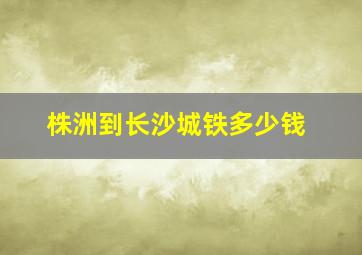 株洲到长沙城铁多少钱